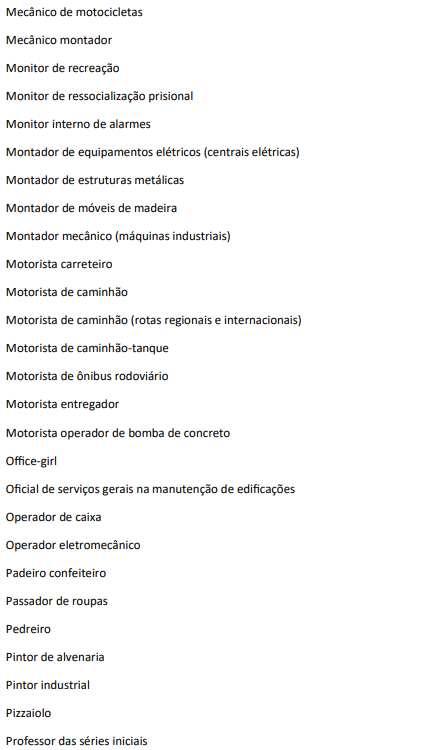 Mecânico de motocicletas

Mecânico montador

Monitor de recreação

Monitor de ressocialização prisional

Monitor interno de alarmes

Montador de equipamentos elétricos (centrais elétricas)

Montador de estruturas metálicas

Montador de móveis de madeira

Montador mecânico (máquinas industriais)

Motorista carreteiro

Motorista de caminhão

Motorista de caminhão (rotas regionais e internacionais)

Motorista de caminhão-tanque

Motorista de ônibus rodoviário

Motorista entregador

Motorista operador de bomba de concreto

Office-girl

Oficial de serviços gerais na manutenção de edificações

Operador de caixa

Operador eletromecânico

Padeiro confeiteiro

Passador de roupas

Pedreiro

Pintor de alvenaria

Pintor industrial

Pizzaiolo

Professor das séries iniciais